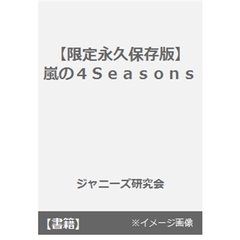 【限定永久保存版】
嵐の４Ｓｅａｓｏｎｓ

ジャニーズ研究会

【書籍】 ※イメージ画像